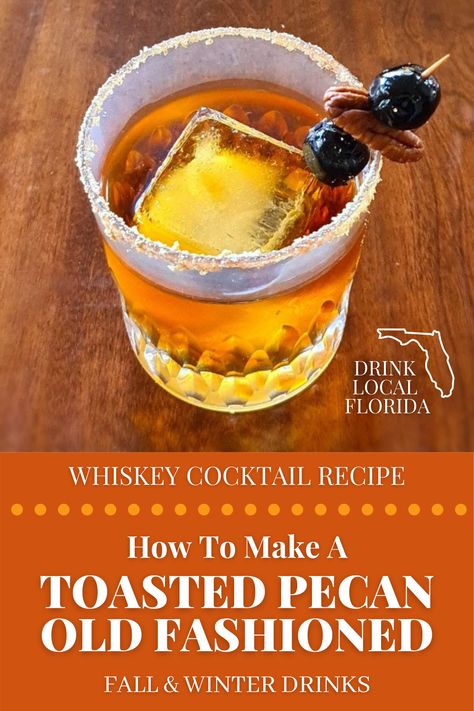 DRINK LOCAL FLORIDA

WHISKEY COCKTAIL RECIPE

How To Make A

TOASTED PECAN OLD FASHIONED

FALL & WINTER DRINKS